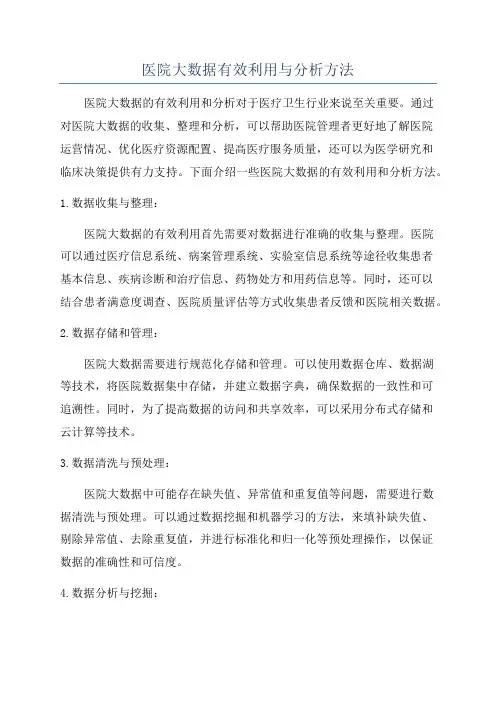 医院大数据有效利用与分析方法

医院大数据的有效利用和分析对于医疗卫生行业来说至关重要。通过对医院大数据的收集、整理和分析，可以帮助医院管理者更好地了解医院运营情况、优化医疗资源配置、提高医疗服务质量，还可以为医学研究和临床决策提供有力支持。下面介绍一些医院大数据的有效利用和分析方法。

1. 数据收集与整理：

医院大数据的有效利用首先需要对数据进行准确的收集与整理。医院可以通过医疗信息系统、病案管理系统、实验室信息系统等途径收集患者基本信息、疾病诊断和治疗信息、药物处方和用药信息等。同时，还可以结合患者满意度调查、医院质量评估等方式收集患者反馈和医院相关数据。

2. 数据存储和管理：

医院大数据需要进行规范化存储和管理。可以使用数据仓库、数据湖等技术，将医院数据集中存储，并建立数据字典，确保数据的一致性和可追溯性。同时，为了提高数据的访问和共享效率，可以采用分布式存储和云计算等技术。

3. 数据清洗与预处理：

医院大数据中可能存在缺失值、异常值和重复值等问题，需要进行数据清洗与预处理。可以通过数据挖掘和机器学习的方法，来填补缺失值、剔除异常值、去除重复值，并进行标准化和归一化等预处理操作，以保证数据的准确性和可信度。

4. 数据分析与挖掘：